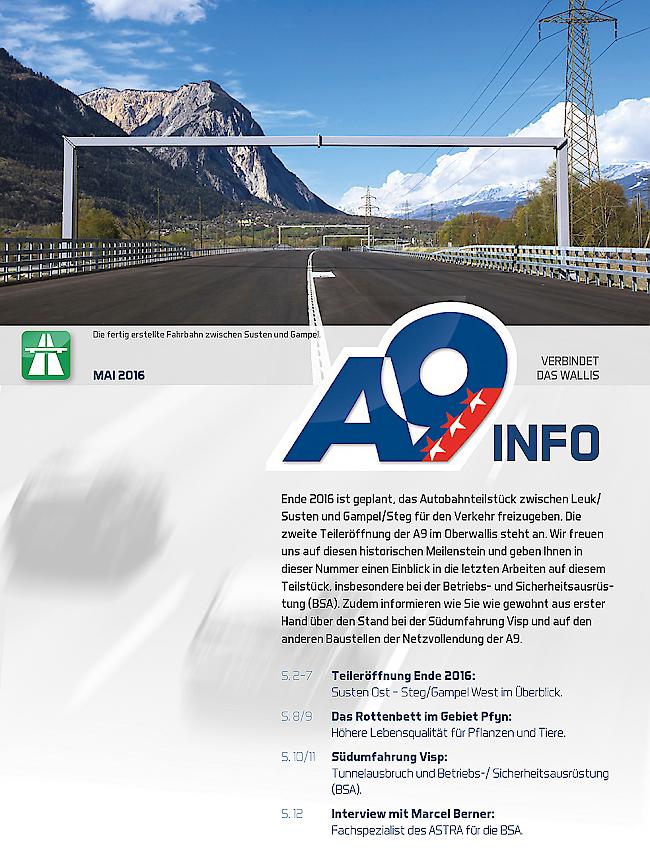 Die fertig erstellte Fahrbahn zwischen Susten und Gampel.

MAI 2016

VERBINDET DAS WALLIS

A9 INFO

Ende 2016 ist geplant, das Autobahnteilstück zwischen Leuk/Susten und Gampel/Steg für den Verkehr freizugeben. Die zweite Teileröffnung der A9 im Oberwallis steht an. Wir freuen uns auf diesen historischen Meilenstein und geben Ihnen in dieser Nummer einen Einblick in die letzten Arbeiten auf diesem Teilstück, insbesondere bei der Betriebs- und Sicherheitsausrüstung (BSA). Zudem informieren wie Sie wie gewohnt aus erster Hand über den Stand bei der Südumfahrung Visp und auf den anderen Baustellen der Netzvollendung der A9.

S. 2–7 **Teileröffnung Ende 2016:** Susten Ost – Steg/Gampel West im Überblick.

S. 8/9 **Das Rottenbett im Gebiet Pfyn:** Höhere Lebensqualität für Pflanzen und Tiere.

S. 10/11 **Südumfahrung Visp:** Tunnelausbruch und Betriebs-/ Sicherheitsausrüstung (BSA).

S. 12 **Interview mit Marcel Berner:** Fachspezialist des ASTRA für die BSA.